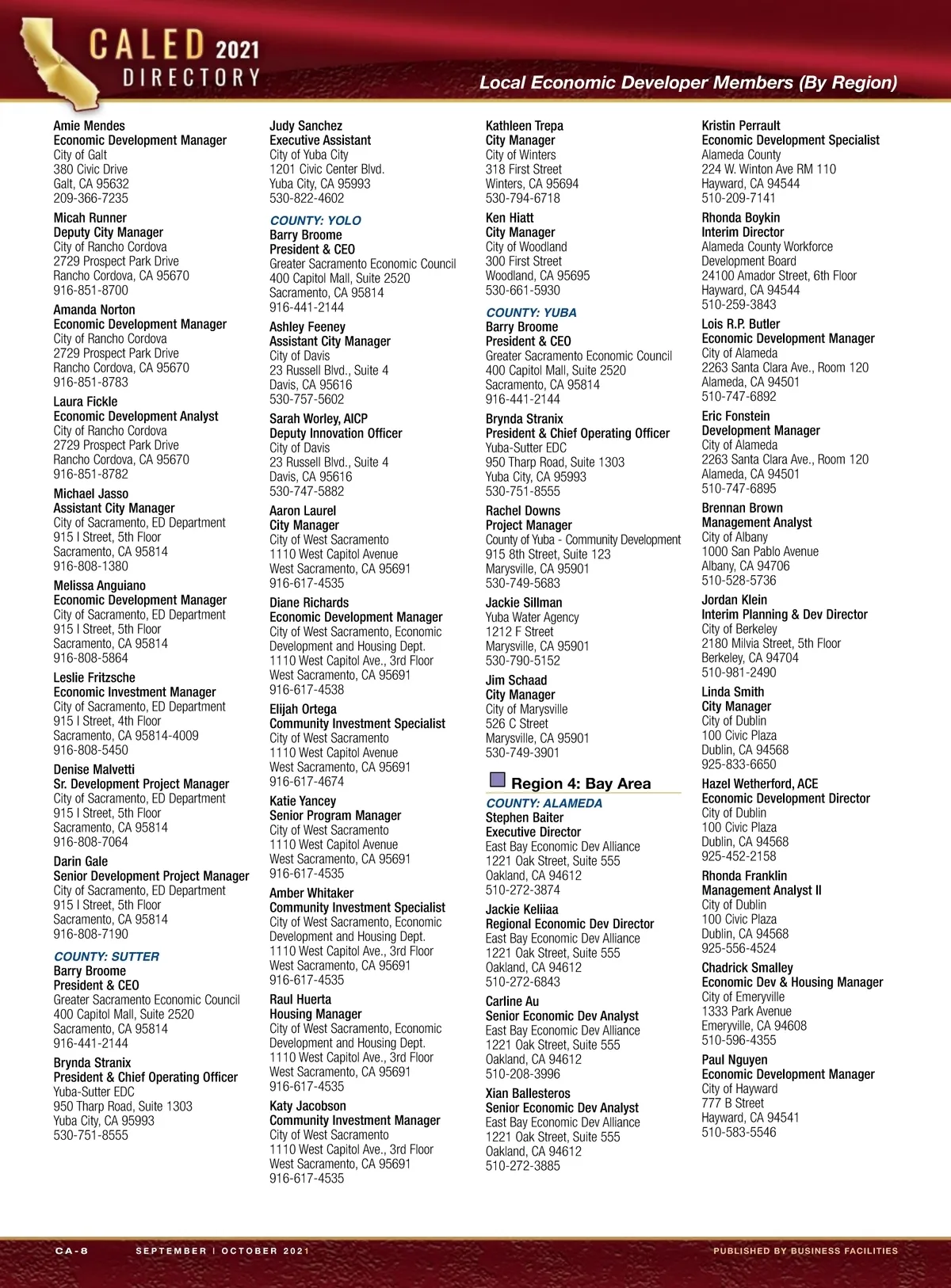 CALED 2021 DIRECTORY

Local Economic Developer Members (By Region)

Amie Mendes
Economic Development Manager
City of Galt
380 Civic Drive
Galt, CA 95632
209-366-7235

Micah Runner
Deputy City Manager
City of Rancho Cordova
2729 Prospect Park Drive
Rancho Cordova, CA 95670
916-851-8700

Amanda Norton
Economic Development Manager
City of Rancho Cordova
2729 Prospect Park Drive
Rancho Cordova, CA 95670
916-851-8783

Laura Fickle
Economic Development Analyst
City of Rancho Cordova
2729 Prospect Park Drive
Rancho Cordova, CA 95670
916-851-8782

Michael Jasso
Assistant City Manager
City of Sacramento, ED Department
915 I Street, 5th Floor
Sacramento, CA 95814
916-808-1380

Melissa Anguiano
Economic Development Manager
City of Sacramento, ED Department
915 I Street, 5th Floor
Sacramento, CA 95814
916-808-5864

Leslie Fritzsche
Economic Investment Manager
City of Sacramento, ED Department
915 I Street, 4th Floor
Sacramento, CA 95814-4009
916-808-5450

Denise Malvetti
Sr. Development Project Manager
City of Sacramento, ED Department
915 I Street, 5th Floor
Sacramento, CA 95814
916-808-7064

Darin Gale
Senior Development Project Manager
City of Sacramento, ED Department
915 I Street, 5th Floor
Sacramento, CA 95814
916-808-7190

COUNTY: SUTTER
Barry Broome
President & CEO
Greater Sacramento Economic Council
400 Capitol Mall, Suite 2520
Sacramento, CA 95814
916-441-2144

Brynda Stranix
President & Chief Operating Officer
Yuba-Sutter EDC
950 Tharp Road, Suite 1303
Yuba City, CA 95993
530-751-8555

Judy Sanchez
Executive Assistant
City of Yuba City
1201 Civic Center Blvd.
Yuba City, CA 95993
530-822-4602

COUNTY: YOLO
Barry Broome
President & CEO
Greater Sacramento Economic Council
400 Capitol Mall, Suite 2520
Sacramento, CA 95814
916-441-2144

Ashley Feeney
Assistant City Manager
City of Davis
23 Russell Blvd., Suite 4
Davis, CA 95616
530-757-5602

Sarah Worley, AICP
Deputy Innovation Officer
City of Davis
23 Russell Blvd., Suite 4
Davis, CA 95616
530-747-5882

Aaron Laurel
City Manager
City of West Sacramento
1110 West Capitol Avenue
West Sacramento, CA 95691
916-617-4535

Diane Richards
Economic Development Manager
City of West Sacramento, Economic Development and Housing Dept.
1110 West Capitol Ave., 3rd Floor
West Sacramento, CA 95691
916-617-4538

Elijah Ortega
Community Investment Specialist
City of West Sacramento
1110 West Capitol Avenue
West Sacramento, CA 95691
916-617-4674

Katie Yancey
Senior Program Manager
City of West Sacramento
1110 West Capitol Avenue
West Sacramento, CA 95691
916-617-4535

Amber Whitaker
Community Investment Specialist
City of West Sacramento, Economic Development and Housing Dept.
1110 West Capitol Ave., 3rd Floor
West Sacramento, CA 95691
916-617-4535

Raul Huerta
Housing Manager
City of West Sacramento, Economic Development and Housing Dept.
1110 West Capitol Ave., 3rd Floor
West Sacramento, CA 95691
916-617-4535

Katy Jacobson
Community Investment Manager
City of West Sacramento
1110 West Capitol Ave., 3rd Floor
West Sacramento, CA 95691
916-617-4535

Kathleen Trepa
City Manager
City of Winters
318 First Street
Winters, CA 95694
530-794-6718

Ken Hiatt
City Manager
City of Woodland
300 First Street
Woodland, CA 95695
530-661-5930

COUNTY: YUBA
Barry Broome
President & CEO
Greater Sacramento Economic Council
400 Capitol Mall, Suite 2520
Sacramento, CA 95814
916-441-2144

Brynda Stranix
President & Chief Operating Officer
Yuba-Sutter EDC
950 Tharp Road, Suite 1303
Yuba City, CA 95993
530-751-8555

Rachel Downs
Project Manager
County of Yuba - Community Development
915 8th Street, Suite 123
Marysville, CA 95901
530-749-5683

Jackie Sillman
Yuba Water Agency
1212 F Street
Marysville, CA 95901
530-790-5152

Jim Schaad
City Manager
City of Marysville
526 C Street
Marysville, CA 95901
530-749-3901

Region 4: Bay Area

COUNTY: ALAMEDA
Stephen Baiter
Executive Director
East Bay Economic Dev Alliance
1221 Oak Street, Suite 555
Oakland, CA 94612
510-272-3874

Jackie Keliiaa
Regional Economic Dev Director
East Bay Economic Dev Alliance
1221 Oak Street, Suite 555
Oakland, CA 94612
510-272-6843

Carline Au
Senior Economic Dev Analyst
East Bay Economic Dev Alliance
1221 Oak Street, Suite 555
Oakland, CA 94612
510-208-3996

Xian Ballesteros
Senior Economic Dev Analyst
East Bay Economic Dev Alliance
1221 Oak Street, Suite 555
Oakland, CA 94612
510-272-3885

Kristin Perrault
Economic Development Specialist
Alameda County
224 W. Winton Ave RM 110
Hayward, CA 94544
510-209-7141

Rhonda Boykin
Interim Director
Alameda County Workforce Development Board
24100 Amador Street, 6th Floor
Hayward, CA 94544
510-259-3843

Lois R.P. Butler
Economic Development Manager
City of Alameda
2263 Santa Clara Ave., Room 120
Alameda, CA 94501
510-747-6892

Eric Fonstein
Development Manager
City of Alameda
2263 Santa Clara Ave., Room 120
Alameda, CA 94501
510-747-6895

Brennan Brown
Management Analyst
City of Albany
1000 San Pablo Avenue
Albany, CA 94706
510-528-5736

Jordan Klein
Interim Planning & Dev Director
City of Berkeley
2180 Milvia Street, 5th Floor
Berkeley, CA 94704
510-981-2490

Linda Smith
City Manager
City of Dublin
100 Civic Plaza
Dublin, CA 94568
925-833-6650

Hazel Wetherford, ACE
Economic Development Director
City of Dublin
100 Civic Plaza
Dublin, CA 94568
925-452-2158

Rhonda Franklin
Management Analyst II
City of Dublin
100 Civic Plaza
Dublin, CA 94568
925-556-4524

Chadrick Smalley
Economic Dev & Housing Manager
City of Emeryville
1333 Park Avenue
Emeryville, CA 94608
510-596-4355

Paul Nguyen
Economic Development Manager
City of Hayward
777 B Street
Hayward, CA 94541
510-583-5546

CA-8 SEPTEMBER | OCTOBER 2021 PUBLISHED BY BUSINESS FACILITIES